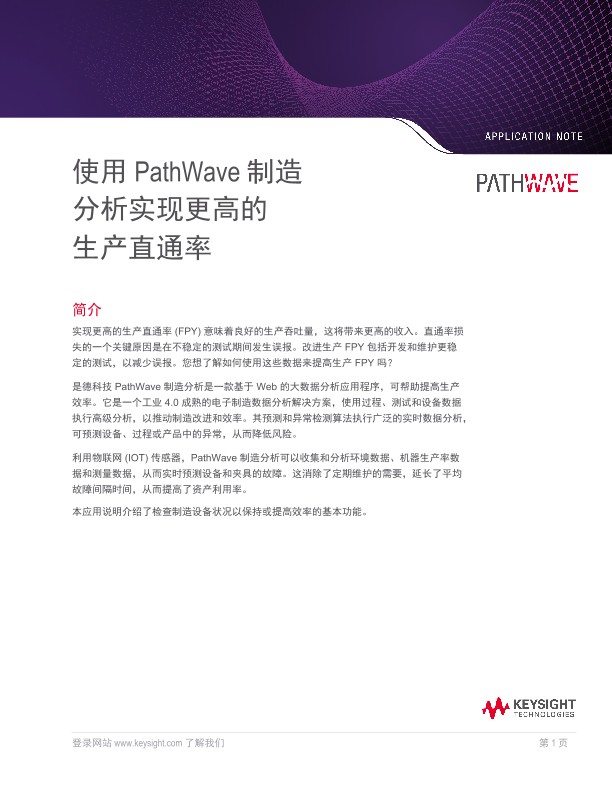 APPLICATION NOTE

使用 PathWave 制造分析实现更高的生产直通率

PATHWAVE

简介

实现更高的生产直通率 (FPY) 意味着良好的生产吞吐量，这将带来更高的收入。直通率损失的一个关键原因是在不稳定的测试期间发生误报。改进生产 FPY 包括开发和维护更稳定的测试，以减少误报。您想了解如何使用这些数据来提高生产 FPY 吗？

是德科技 PathWave 制造分析是一款基于 Web 的大数据分析应用程序，可帮助提高生产效率。它是一个工业 4.0 成熟的电子制造数据分析解决方案，使用过程、测试和设备数据执行高级分析，以推动制造改进和效率。其预测和异常检测算法执行广泛的实时数据分析，可预测设备、过程或产品中的异常，从而降低风险。

利用物联网 (IOT) 传感器，PathWave 制造分析可以收集和分析环境数据、机器生产率数据和测量数据，从而实时预测设备和夹具的故障。这消除了定期维护的需要，延长了平均故障间隔时间，从而提高了资产利用率。

本应用说明介绍了检查制造设备状况以保持或提高效率的基本功能。

KEYSIGHT TECHNOLOGIES

登录网站 www.keysight.com 了解我们

第 1 页